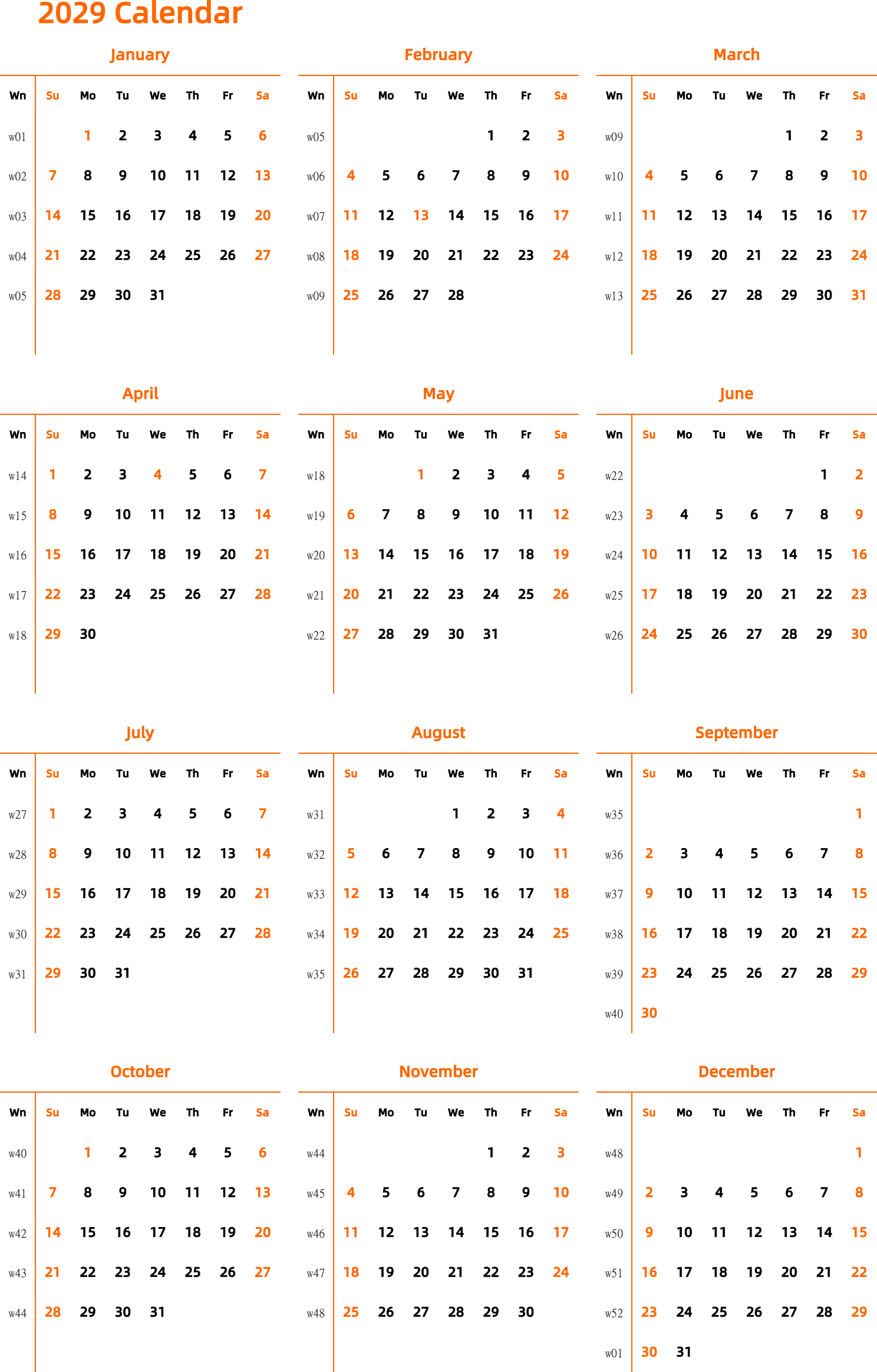 2029 Calendar

January

| Wn | Su | Mo | Tu | We | Th | Fr | Sa |
|---|---|---|---|---|---|---|---|
| w01 | | 1 | 2 | 3 | 4 | 5 | 6 |
| w02 | 7 | 8 | 9 | 10 | 11 | 12 | 13 |
| w03 | 14 | 15 | 16 | 17 | 18 | 19 | 20 |
| w04 | 21 | 22 | 23 | 24 | 25 | 26 | 27 |
| w05 | 28 | 29 | 30 | 31 | | | |

February

| Wn | Su | Mo | Tu | We | Th | Fr | Sa |
|---|---|---|---|---|---|---|---|
| w05 | | | | | 1 | 2 | 3 |
| w06 | 4 | 5 | 6 | 7 | 8 | 9 | 10 |
| w07 | 11 | 12 | 13 | 14 | 15 | 16 | 17 |
| w08 | 18 | 19 | 20 | 21 | 22 | 23 | 24 |
| w09 | 25 | 26 | 27 | 28 | | | |

March

| Wn | Su | Mo | Tu | We | Th | Fr | Sa |
|---|---|---|---|---|---|---|---|
| w09 | | | | | 1 | 2 | 3 |
| w10 | 4 | 5 | 6 | 7 | 8 | 9 | 10 |
| w11 | 11 | 12 | 13 | 14 | 15 | 16 | 17 |
| w12 | 18 | 19 | 20 | 21 | 22 | 23 | 24 |
| w13 | 25 | 26 | 27 | 28 | 29 | 30 | 31 |

April

| Wn | Su | Mo | Tu | We | Th | Fr | Sa |
|---|---|---|---|---|---|---|---|
| w14 | 1 | 2 | 3 | 4 | 5 | 6 | 7 |
| w15 | 8 | 9 | 10 | 11 | 12 | 13 | 14 |
| w16 | 15 | 16 | 17 | 18 | 19 | 20 | 21 |
| w17 | 22 | 23 | 24 | 25 | 26 | 27 | 28 |
| w18 | 29 | 30 | | | | | |

May

| Wn | Su | Mo | Tu | We | Th | Fr | Sa |
|---|---|---|---|---|---|---|---|
| w18 | | | 1 | 2 | 3 | 4 | 5 |
| w19 | 6 | 7 | 8 | 9 | 10 | 11 | 12 |
| w20 | 13 | 14 | 15 | 16 | 17 | 18 | 19 |
| w21 | 20 | 21 | 22 | 23 | 24 | 25 | 26 |
| w22 | 27 | 28 | 29 | 30 | 31 | | |

June

| Wn | Su | Mo | Tu | We | Th | Fr | Sa |
|---|---|---|---|---|---|---|---|
| w22 | | | | | | 1 | 2 |
| w23 | 3 | 4 | 5 | 6 | 7 | 8 | 9 |
| w24 | 10 | 11 | 12 | 13 | 14 | 15 | 16 |
| w25 | 17 | 18 | 19 | 20 | 21 | 22 | 23 |
| w26 | 24 | 25 | 26 | 27 | 28 | 29 | 30 |

July

| Wn | Su | Mo | Tu | We | Th | Fr | Sa |
|---|---|---|---|---|---|---|---|
| w27 | 1 | 2 | 3 | 4 | 5 | 6 | 7 |
| w28 | 8 | 9 | 10 | 11 | 12 | 13 | 14 |
| w29 | 15 | 16 | 17 | 18 | 19 | 20 | 21 |
| w30 | 22 | 23 | 24 | 25 | 26 | 27 | 28 |
| w31 | 29 | 30 | 31 | | | | |

August

| Wn | Su | Mo | Tu | We | Th | Fr | Sa |
|---|---|---|---|---|---|---|---|
| w31 | | | | 1 | 2 | 3 | 4 |
| w32 | 5 | 6 | 7 | 8 | 9 | 10 | 11 |
| w33 | 12 | 13 | 14 | 15 | 16 | 17 | 18 |
| w34 | 19 | 20 | 21 | 22 | 23 | 24 | 25 |
| w35 | 26 | 27 | 28 | 29 | 30 | 31 | |

September

| Wn | Su | Mo | Tu | We | Th | Fr | Sa |
|---|---|---|---|---|---|---|---|
| w35 | | | | | | | 1 |
| w36 | 2 | 3 | 4 | 5 | 6 | 7 | 8 |
| w37 | 9 | 10 | 11 | 12 | 13 | 14 | 15 |
| w38 | 16 | 17 | 18 | 19 | 20 | 21 | 22 |
| w39 | 23 | 24 | 25 | 26 | 27 | 28 | 29 |
| w40 | 30 | | | | | | |

October

| Wn | Su | Mo | Tu | We | Th | Fr | Sa |
|---|---|---|---|---|---|---|---|
| w40 | | 1 | 2 | 3 | 4 | 5 | 6 |
| w41 | 7 | 8 | 9 | 10 | 11 | 12 | 13 |
| w42 | 14 | 15 | 16 | 17 | 18 | 19 | 20 |
| w43 | 21 | 22 | 23 | 24 | 25 | 26 | 27 |
| w44 | 28 | 29 | 30 | 31 | | | |

November

| Wn | Su | Mo | Tu | We | Th | Fr | Sa |
|---|---|---|---|---|---|---|---|
| w44 | | | | | 1 | 2 | 3 |
| w45 | 4 | 5 | 6 | 7 | 8 | 9 | 10 |
| w46 | 11 | 12 | 13 | 14 | 15 | 16 | 17 |
| w47 | 18 | 19 | 20 | 21 | 22 | 23 | 24 |
| w48 | 25 | 26 | 27 | 28 | 29 | 30 | |

December

| Wn | Su | Mo | Tu | We | Th | Fr | Sa |
|---|---|---|---|---|---|---|---|
| w48 | | | | | | | 1 |
| w49 | 2 | 3 | 4 | 5 | 6 | 7 | 8 |
| w50 | 9 | 10 | 11 | 12 | 13 | 14 | 15 |
| w51 | 16 | 17 | 18 | 19 | 20 | 21 | 22 |
| w52 | 23 | 24 | 25 | 26 | 27 | 28 | 29 |
| w01 | 30 | 31 | | | | | |